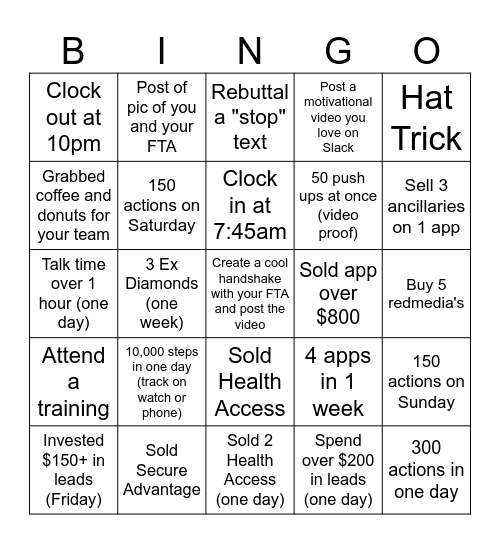 | B | I | N | G | O |
|---|---|---|---|---|
| Clock out at 10pm | Post of pic of you and your FTA | Rebuttal a "stop" text | Post a motivational video you love on Slack | Hat Trick |
| Grabbed coffee and donuts for your team | 150 actions on Saturday | Clock in at 7:45am | 50 push ups at once (video proof) | Sell 3 ancillaries on 1 app |
| Talk time over 1 hour (one day) | 3 Ex Diamonds (one week) | Create a cool handshake with your FTA and post the video | Sold app over $800 | Buy 5 redmedia's |
| Attend a training | 10,000 steps in one day (track on watch or phone) | Sold Health Access | 4 apps in 1 week | 150 actions on Sunday |
| Invested $150+ in leads (Friday) | Sold Secure Advantage | Sold 2 Health Access (one day) | Spend over $200 in leads (one day) | 300 actions in one day |